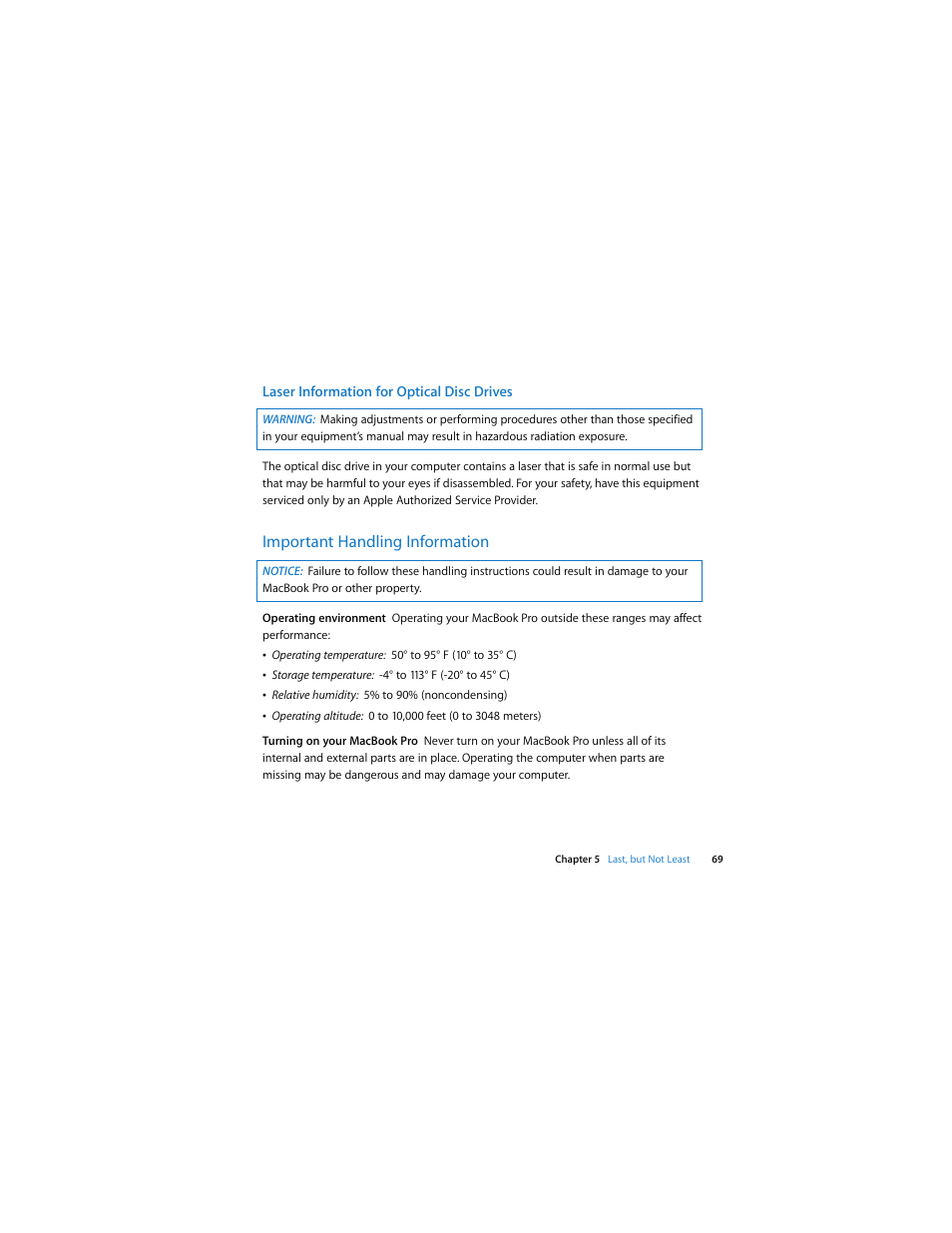 Laser Information for Optical Disc Drives

WARNING: Making adjustments or performing procedures other than those specified in your equipment's manual may result in hazardous radiation exposure.

The optical disc drive in your computer contains a laser that is safe in normal use but that may be harmful to your eyes if disassembled. For your safety, have this equipment serviced only by an Apple Authorized Service Provider.

Important Handling Information

NOTICE: Failure to follow these handling instructions could result in damage to your MacBook Pro or other property.

Operating environment Operating your MacBook Pro outside these ranges may affect performance:

• Operating temperature: 50° to 95° F (10° to 35° C)
• Storage temperature: -4° to 113° F (-20° to 45° C)
• Relative humidity: 5% to 90% (noncondensing)
• Operating altitude: 0 to 10,000 feet (0 to 3048 meters)

Turning on your MacBook Pro Never turn on your MacBook Pro unless all of its internal and external parts are in place. Operating the computer when parts are missing may be dangerous and may damage your computer.

Chapter 5 Last, but Not Least 69